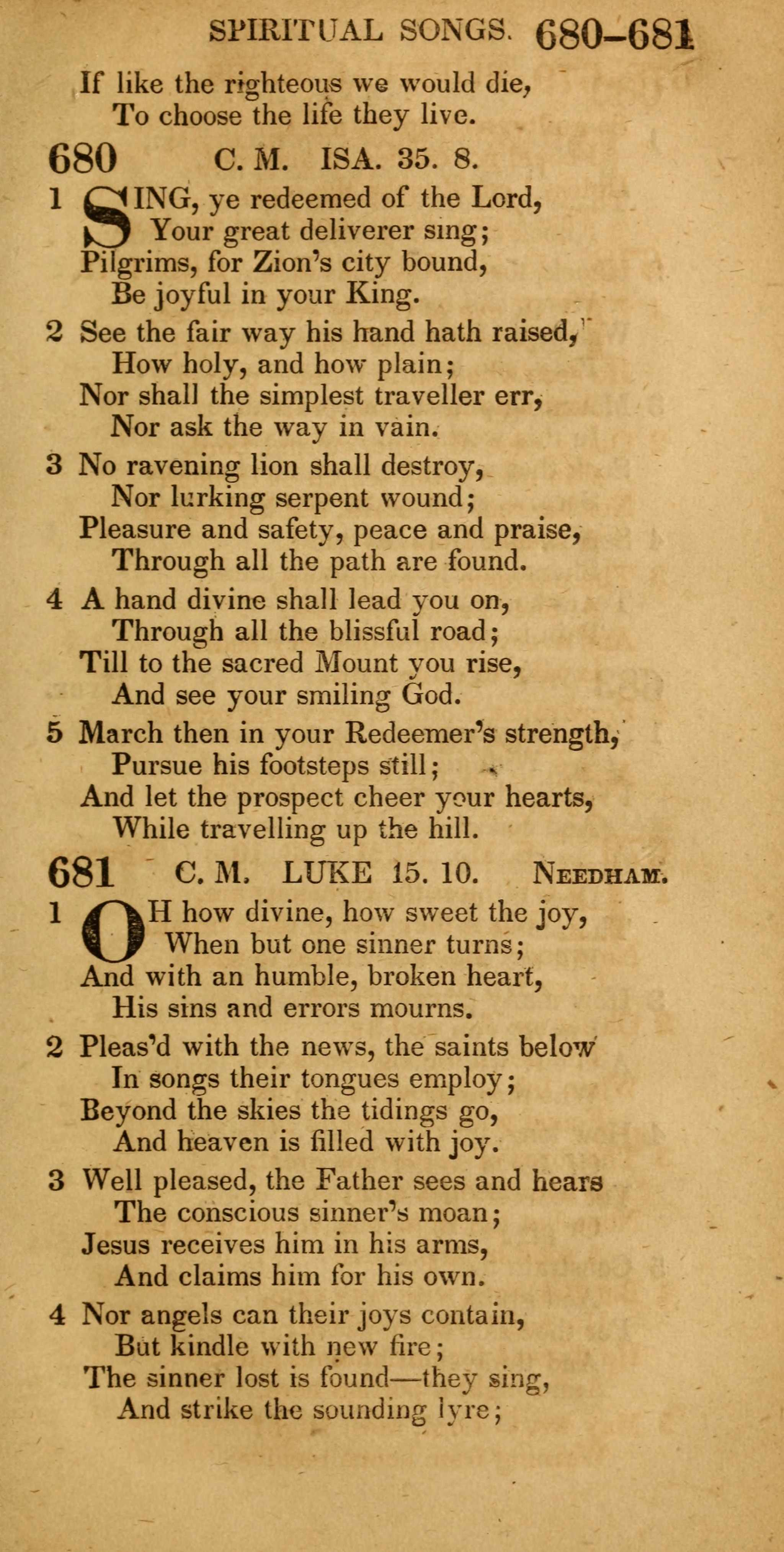 SPIRITUAL SONGS. 680–681

If like the righteous we would die,
To choose the life they live.

680 C. M. ISA. 35. 8.

1 SING, ye redeemed of the Lord,
Your great deliverer sing;
Pilgrims, for Zion's city bound,
Be joyful in your King.

2 See the fair way his hand hath raised,
How holy, and how plain;
Nor shall the simplest traveller err,
Nor ask the way in vain.

3 No ravening lion shall destroy,
Nor lurking serpent wound;
Pleasure and safety, peace and praise,
Through all the path are found.

4 A hand divine shall lead you on,
Through all the blissful road;
Till to the sacred Mount you rise,
And see your smiling God.

5 March then in your Redeemer's strength,
Pursue his footsteps still;
And let the prospect cheer your hearts,
While travelling up the hill.

681 C. M. LUKE 15. 10. NEEDHAM.

1 OH how divine, how sweet the joy,
When but one sinner turns;
And with an humble, broken heart,
His sins and errors mourns.

2 Pleas'd with the news, the saints below
In songs their tongues employ;
Beyond the skies the tidings go,
And heaven is filled with joy.

3 Well pleased, the Father sees and hears
The conscious sinner's moan;
Jesus receives him in his arms,
And claims him for his own.

4 Nor angels can their joys contain,
But kindle with new fire;
The sinner lost is found—they sing,
And strike the sounding lyre;